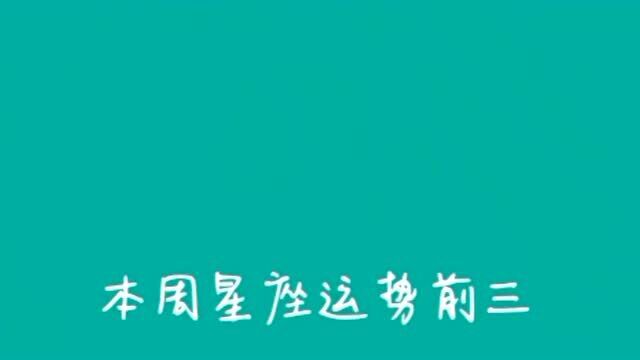 本周星座运势前三